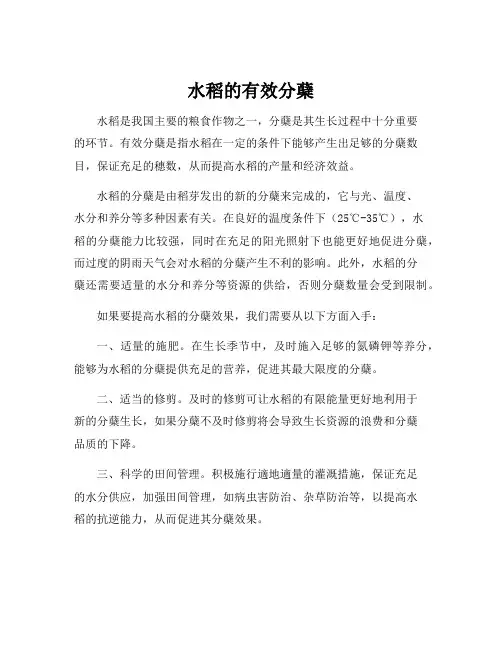 水稻的有效分蘖

水稻是我国主要的粮食作物之一，分蘖是其生长过程中十分重要的环节。有效分蘖是指水稻在一定的条件下能够产生出足够的分蘖数目，保证充足的穗数，从而提高水稻的产量和经济效益。

水稻的分蘖是由稻芽发出的新的分蘖来完成的，它与光、温度、水分和养分等多种因素有关。在良好的温度条件下（25℃-35℃），水稻的分蘖能力比较强，同时在充足的阳光照射下也能更好地促进分蘖，而过度的阴雨天气会对水稻的分蘖产生不利的影响。此外，水稻的分蘖还需要适量的水分和养分等资源的供给，否则分蘖数量会受到限制。

如果要提高水稻的分蘖效果，我们需要从以下方面入手：

一、适量的施肥。在生长季节中，及时施入足够的氮磷钾等养分，能够为水稻的分蘖提供充足的营养，促进其最大限度的分蘖。

二、适当的修剪。及时的修剪可让水稻的有限能量更好地利用于新的分蘖生长，如果分蘖不及时修剪将会导致生长资源的浪费和分蘖品质的下降。

三、科学的田间管理。积极施行適地適量的灌溉措施，保证充足的水分供应，加强田间管理，如病虫害防治、杂草防治等，以提高水稻的抗逆能力，从而促进其分蘖效果。